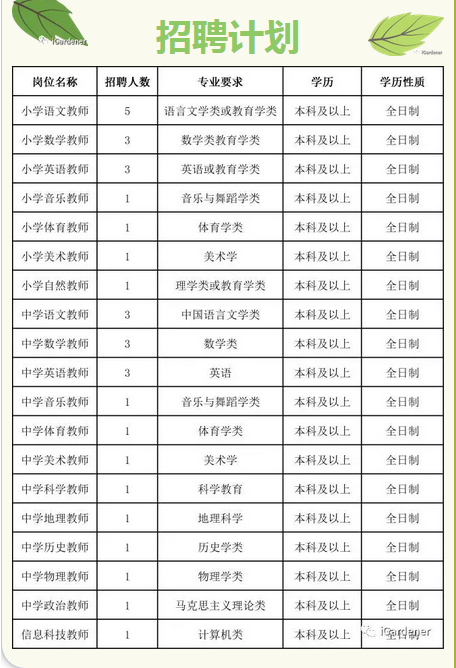 iGardener

招聘计划

iGardener

| 岗位名称 | 招聘人数 | 专业要求 | 学历 | 学历性质 |
|---|---|---|---|---|
| 小学语文教师 | 5 | 语言文学类或教育学类 | 本科及以上 | 全日制 |
| 小学数学教师 | 3 | 数学类教育学类 | 本科及以上 | 全日制 |
| 小学英语教师 | 3 | 英语或教育学类 | 本科及以上 | 全日制 |
| 小学音乐教师 | 1 | 音乐与舞蹈学类 | 本科及以上 | 全日制 |
| 小学体育教师 | 1 | 体育学类 | 本科及以上 | 全日制 |
| 小学美术教师 | 1 | 美术学 | 本科及以上 | 全日制 |
| 小学自然教师 | 1 | 理学类或教育学类 | 本科及以上 | 全日制 |
| 中学语文教师 | 3 | 中国语言文学类 | 本科及以上 | 全日制 |
| 中学数学教师 | 3 | 数学类 | 本科及以上 | 全日制 |
| 中学英语教师 | 3 | 英语 | 本科及以上 | 全日制 |
| 中学音乐教师 | 1 | 音乐与舞蹈学类 | 本科及以上 | 全日制 |
| 中学体育教师 | 1 | 体育学类 | 本科及以上 | 全日制 |
| 中学美术教师 | 1 | 美术学 | 本科及以上 | 全日制 |
| 中学科学教师 | 1 | 科学教育 | 本科及以上 | 全日制 |
| 中学地理教师 | 1 | 地理科学 | 本科及以上 | 全日制 |
| 中学历史教师 | 1 | 历史学类 | 本科及以上 | 全日制 |
| 中学物理教师 | 1 | 物理学类 | 本科及以上 | 全日制 |
| 中学政治教师 | 1 | 马克思主义理论类 | 本科及以上 | 全日制 |
| 信息科技教师 | 1 | 计算机类 | 本科及以上 | 全日制 |

iGardener